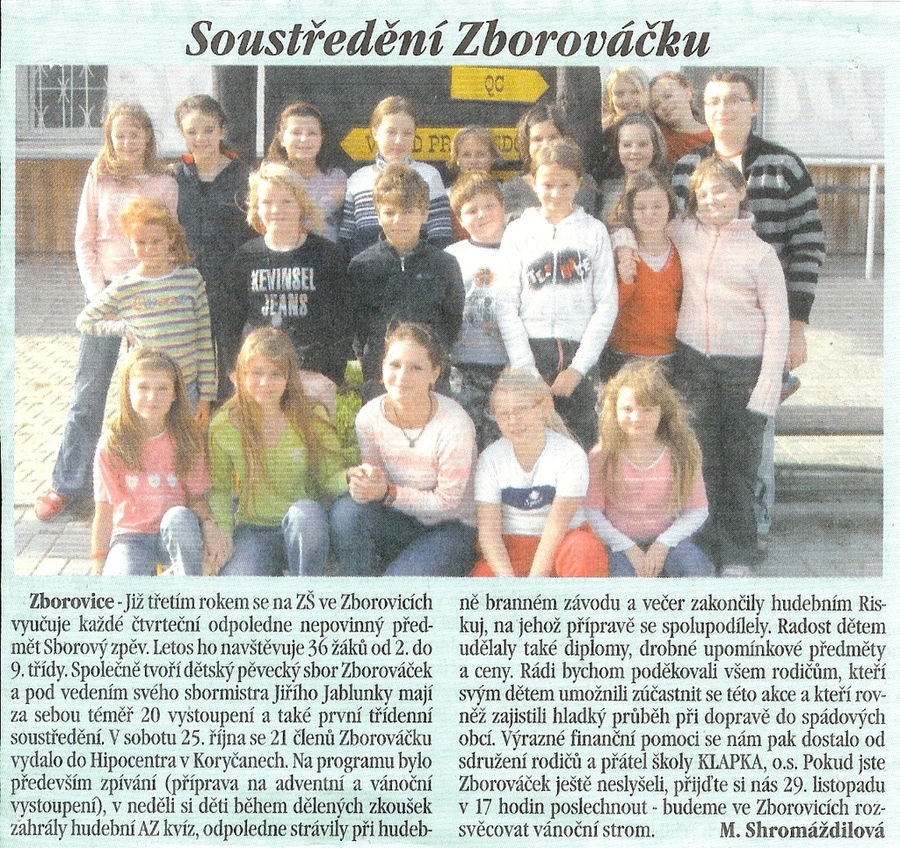 Soustředění Zborováčku

QC

KEVINSEL JEANS

Zborovice - Již třetím rokem se na ZŠ ve Zborovicích vyučuje každé čtvrteční odpoledne nepovinný předmět Sborový zpěv. Letos ho navštěvuje 36 žáků od 2. do 9. třídy. Společně tvoří dětský pěvecký sbor Zborováček a pod vedením svého sbormistra Jiřího Jablunky mají za sebou téměř 20 vystoupení a také první třídenní soustředění. V sobotu 25. října se 21 členů Zborováčku vydalo do Hipocentra v Koryčanech. Na programu bylo především zpívání (příprava na adventní a vánoční vystoupení), v neděli si děti během dělených zkoušek zahrály hudební AZ kvíz, odpoledne strávily při hudebně branném závodu a večer zakončily hudebním Riskuj, na jehož přípravě se spolupodílely. Radost dětem udělaly také diplomy, drobné upomínkové předměty a ceny. Rádi bychom poděkovali všem rodičům, kteří svým dětem umožnili zúčastnit se této akce a kteří rovněž zajistili hladký průběh při dopravě do spádových obcí. Výrazné finanční pomoci se nám pak dostalo od sdružení rodičů a přátel školy KLAPKA, o.s. Pokud jste Zborováček ještě neslyšeli, přijďte si nás 29. listopadu v 17 hodin poslechnout - budeme ve Zborovicích rozsvěcovat vánoční strom. M. Shromáždilová